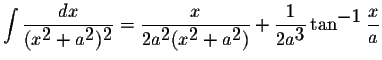 $\int \frac{dx}{(x^2+a^2)^2} = \frac{x}{2a^2(x^2+a^2)} + \frac{1}{2a^3}\tan^{-1}\frac{x}{a}$